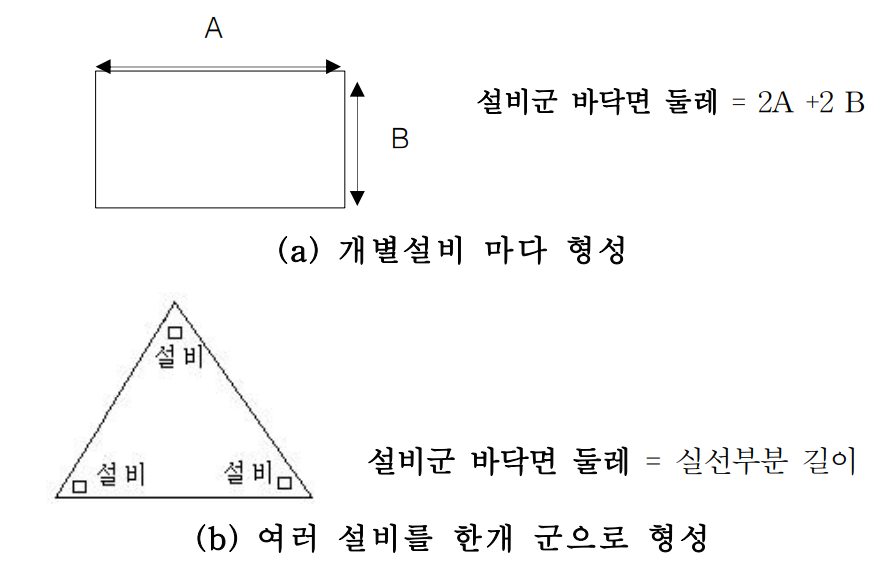 A

B

설비군 바닥면 둘레 = 2A +2 B

(a) 개별설비 마다 형성

설비

설비

설비

설비군 바닥면 둘레 = 실선부분 길이

(b) 여러 설비를 한개 군으로 형성